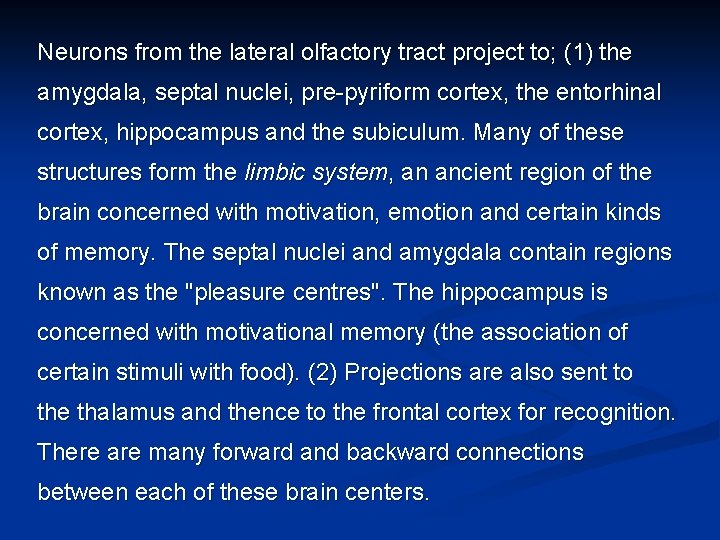 Neurons from the lateral olfactory tract project to; (1) the amygdala, septal nuclei, pre-pyriform cortex, the entorhinal cortex, hippocampus and the subiculum. Many of these structures form the limbic system, an ancient region of the brain concerned with motivation, emotion and certain kinds of memory. The septal nuclei and amygdala contain regions known as the "pleasure centres". The hippocampus is concerned with motivational memory (the association of certain stimuli with food). (2) Projections are also sent to the thalamus and thence to the frontal cortex for recognition. There are many forward and backward connections between each of these brain centers.